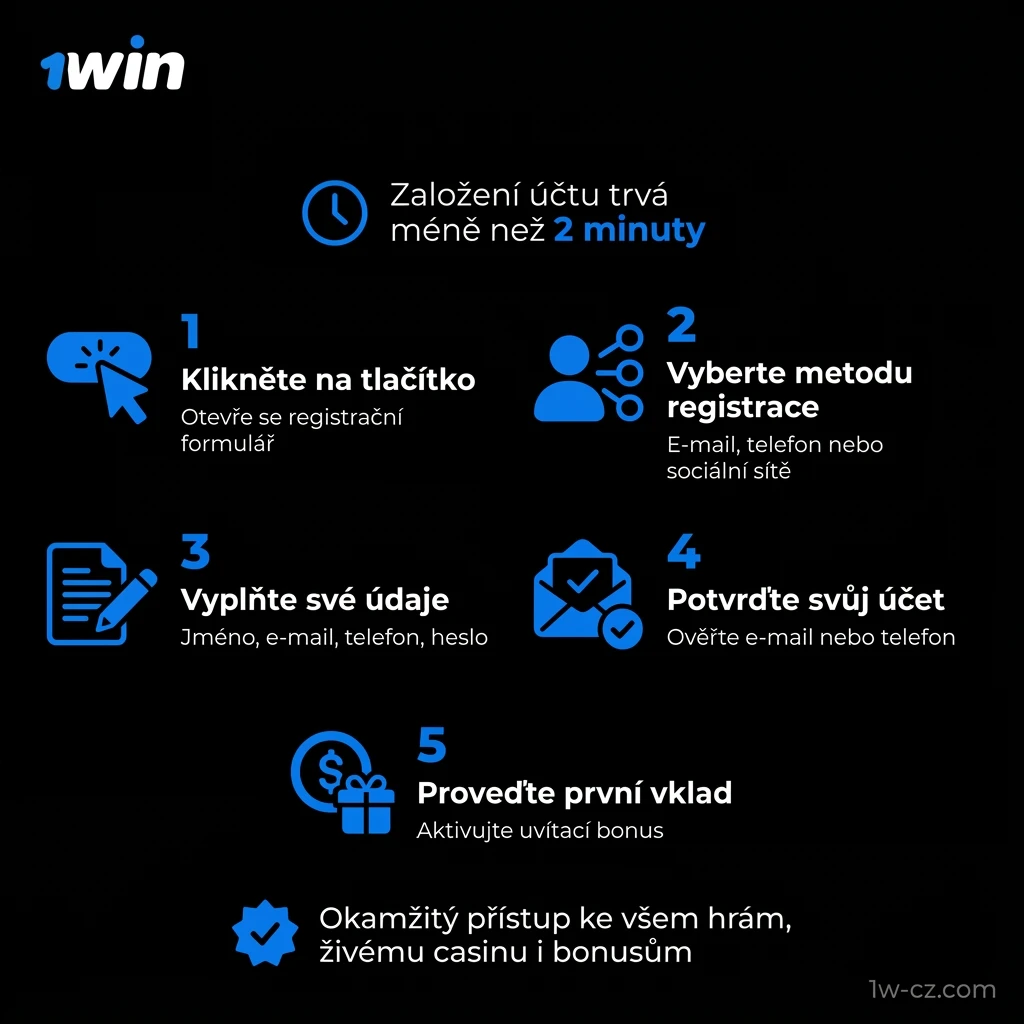 1win

Založení účtu trvá méně než 2 minuty

1
Klikněte na tlačítko
Otevře se registrační formulář

2
Vyberte metodu registrace
E-mail, telefon nebo sociální sítě

3
Vyplňte své údaje
Jméno, e-mail, telefon, heslo

4
Potvrďte svůj účet
Ověřte e-mail nebo telefon

5
Proveďte první vklad
Aktivujte uvítací bonus

Okamžitý přístup ke všem hrám, živému casinu i bonusům

1w-cz.com